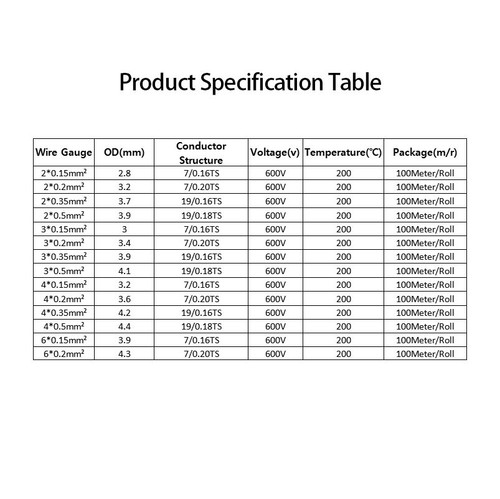 Product Specification Table

| Wire Gauge | OD(mm) | Conductor Structure | Voltage(v) | Temperature(℃) | Package(m/r) |
|---|---|---|---|---|---|
| 2*0.15mm² | 2.8 | 7/0.16TS | 600V | 200 | 100Meter/Roll |
| 2*0.2mm² | 3.2 | 7/0.20TS | 600V | 200 | 100Meter/Roll |
| 2*0.35mm² | 3.7 | 19/0.16TS | 600V | 200 | 100Meter/Roll |
| 2*0.5mm² | 3.9 | 19/0.18TS | 600V | 200 | 100Meter/Roll |
| 3*0.15mm² | 3 | 7/0.16TS | 600V | 200 | 100Meter/Roll |
| 3*0.2mm² | 3.4 | 7/0.20TS | 600V | 200 | 100Meter/Roll |
| 3*0.35mm² | 3.9 | 19/0.16TS | 600V | 200 | 100Meter/Roll |
| 3*0.5mm² | 4.1 | 19/0.18TS | 600V | 200 | 100Meter/Roll |
| 4*0.15mm² | 3.2 | 7/0.16TS | 600V | 200 | 100Meter/Roll |
| 4*0.2mm² | 3.6 | 7/0.20TS | 600V | 200 | 100Meter/Roll |
| 4*0.35mm² | 4.2 | 19/0.16TS | 600V | 200 | 100Meter/Roll |
| 4*0.5mm² | 4.4 | 19/0.18TS | 600V | 200 | 100Meter/Roll |
| 6*0.15mm² | 3.9 | 7/0.16TS | 600V | 200 | 100Meter/Roll |
| 6*0.2mm² | 4.3 | 7/0.20TS | 600V | 200 | 100Meter/Roll |